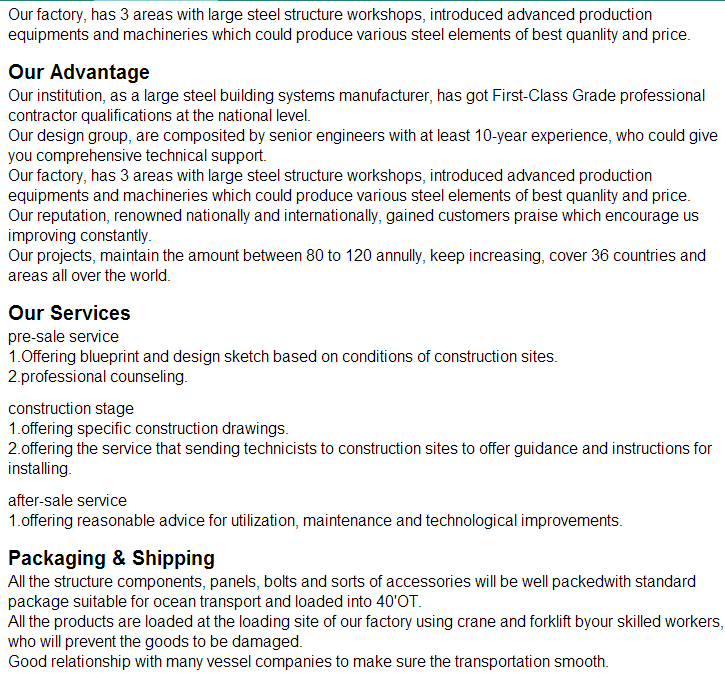 Our factory, has 3 areas with large steel structure workshops, introduced advanced production equipments and machineries which could produce various steel elements of best quanlity and price.

Our Advantage
Our institution, as a large steel building systems manufacturer, has got First-Class Grade professional contractor qualifications at the national level.
Our design group, are composited by senior engineers with at least 10-year experience, who could give you comprehensive technical support.
Our factory, has 3 areas with large steel structure workshops, introduced advanced production equipments and machineries which could produce various steel elements of best quanlity and price.
Our reputation, renowned nationally and internationally, gained customers praise which encourage us improving constantly.
Our projects, maintain the amount between 80 to 120 annully, keep increasing, cover 36 countries and areas all over the world.

Our Services
pre-sale service
1.Offering blueprint and design sketch based on conditions of construction sites.
2.professional counseling.

construction stage
1.offering specific construction drawings.
2.offering the service that sending technicists to construction sites to offer guidance and instructions for installing.

after-sale service
1.offering reasonable advice for utilization, maintenance and technological improvements.

Packaging & Shipping
All the structure components, panels, bolts and sorts of accessories will be well packedwith standard package suitable for ocean transport and loaded into 40'OT.
All the products are loaded at the loading site of our factory using crane and forklift byour skilled workers, who will prevent the goods to be damaged.
Good relationship with many vessel companies to make sure the transportation smooth.